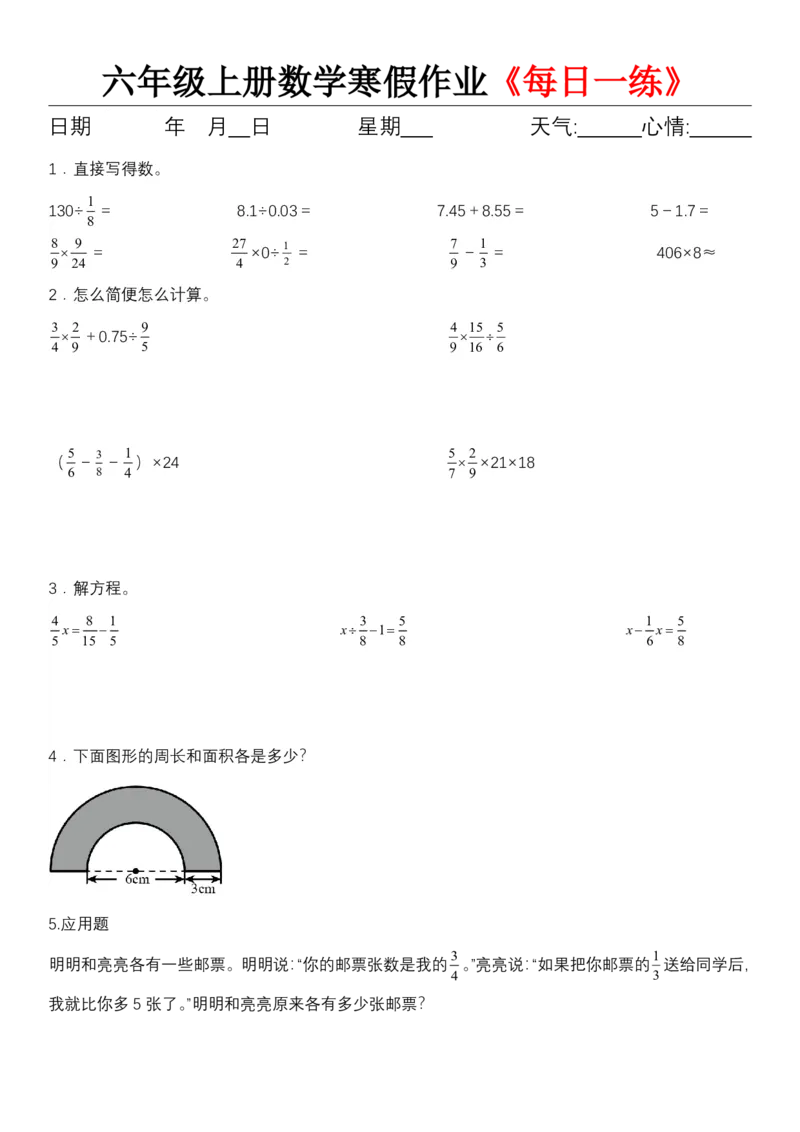 六年级上册数学寒假作业《每日一练》

日期　　年　月__日　　星期___　　天气:______心情:______

1．直接写得数。

$130\div\frac{1}{8}=$　　$8.1\div0.03=$　　$7.45+8.55=$　　$5-1.7=$

$\frac{8}{9}\times\frac{9}{24}=$　　$\frac{27}{4}\times0\div\frac{1}{2}=$　　$\frac{7}{9}-\frac{1}{3}=$　　$406\times8\approx$

2．怎么简便怎么计算。

$\frac{3}{4}\times\frac{2}{9}+0.75\div\frac{9}{5}$　　$\frac{4}{9}\times\frac{15}{16}\div\frac{5}{6}$

$(\frac{5}{6}-\frac{3}{8}-\frac{1}{4})\times24$　　$\frac{5}{7}\times\frac{2}{9}\times21\times18$

3．解方程。

$\frac{4}{5}x=\frac{8}{15}-\frac{1}{5}$　　$x\div\frac{3}{8}-1=\frac{5}{8}$　　$x-\frac{1}{6}x=\frac{5}{8}$

4．下面图形的周长和面积各是多少?

6cm　3cm

5.应用题

明明和亮亮各有一些邮票。明明说:“你的邮票张数是我的$\frac{3}{4}$。”亮亮说:“如果把你邮票的$\frac{1}{3}$送给同学后,我就比你多 5 张了。”明明和亮亮原来各有多少张邮票?